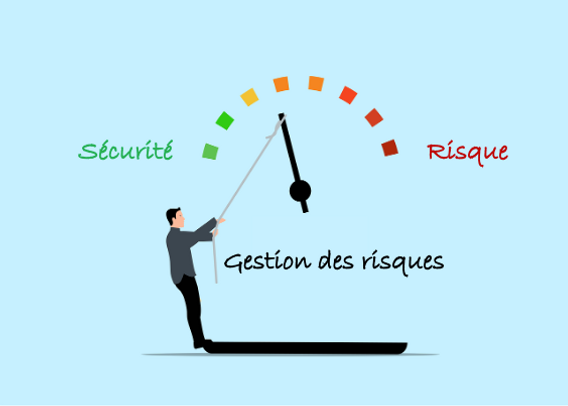 Sécurité

Risque

Gestion des risques